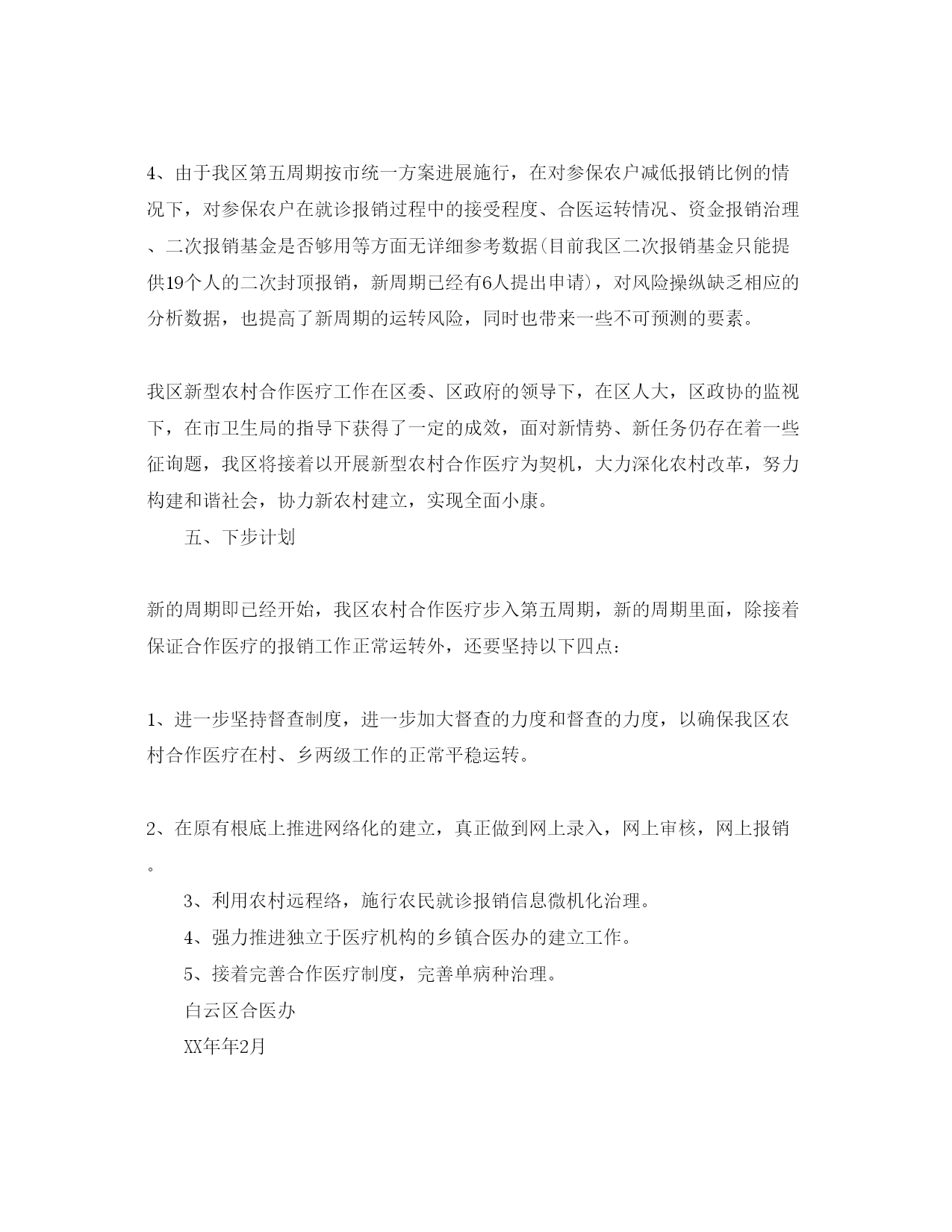 4、由于我区第五周期按市统一方案进展施行，在对参保农户减低报销比例的情况下，对参保农户在就诊报销过程中的接受程度、合医运转情况、资金报销治理、二次报销基金是否够用等方面无详细参考数据(目前我区二次报销基金只能提供19个人的二次封顶报销，新周期已经有6人提出申请)，对风险操纵缺乏相应的分析数据，也提高了新周期的运转风险，同时也带来一些不可预测的要素。

我区新型农村合作医疗工作在区委、区政府的领导下，在区人大，区政协的监视下，在市卫生局的指导下获得了一定的成效，面对新情势、新任务仍存在着一些征询题，我区将接着以开展新型农村合作医疗为契机，大力深化农村改革，努力构建和谐社会，协力新农村建立，实现全面小康。

五、下步计划

新的周期即已经开始，我区农村合作医疗步入第五周期，新的周期里面，除接着保证合作医疗的报销工作正常运转外，还要坚持以下四点：

1、进一步坚持督查制度，进一步加大督查的力度和督查的力度，以确保我区农村合作医疗在村、乡两级工作的正常平稳运转。

2、在原有根底上推进网络化的建立，真正做到网上录入，网上审核，网上报销。

3、利用农村远程络，施行农民就诊报销信息微机化治理。

4、强力推进独立于医疗机构的乡镇合医办的建立工作。

5、接着完善合作医疗制度，完善单病种治理。

白云区合医办

XX年年2月